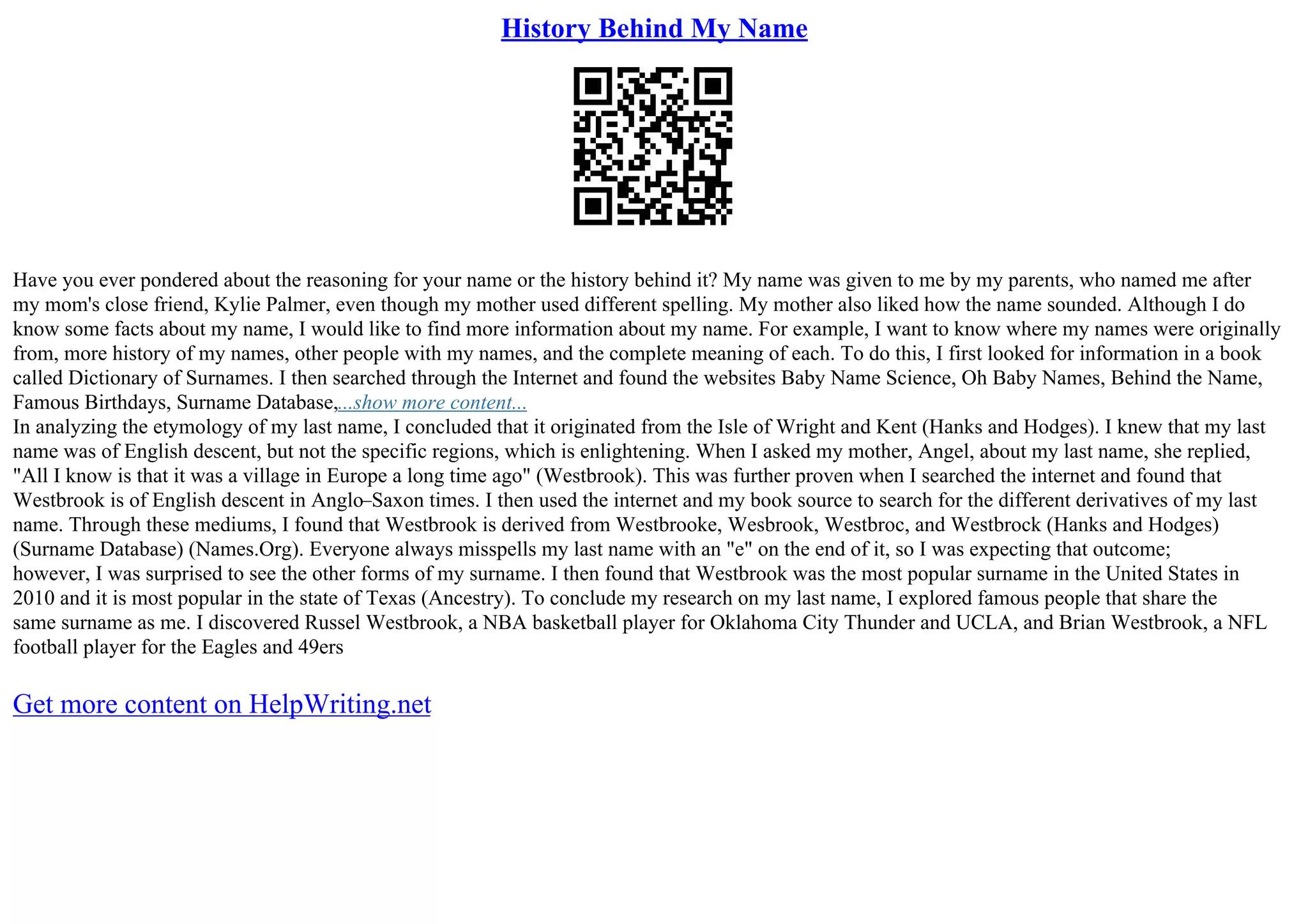 History Behind My Name

Have you ever pondered about the reasoning for your name or the history behind it? My name was given to me by my parents, who named me after my mom's close friend, Kylie Palmer, even though my mother used different spelling. My mother also liked how the name sounded. Although I do know some facts about my name, I would like to find more information about my name. For example, I want to know where my names were originally from, more history of my names, other people with my names, and the complete meaning of each. To do this, I first looked for information in a book called Dictionary of Surnames. I then searched through the Internet and found the websites Baby Name Science, Oh Baby Names, Behind the Name, Famous Birthdays, Surname Database,...show more content...
In analyzing the etymology of my last name, I concluded that it originated from the Isle of Wright and Kent (Hanks and Hodges). I knew that my last name was of English descent, but not the specific regions, which is enlightening. When I asked my mother, Angel, about my last name, she replied, "All I know is that it was a village in Europe a long time ago" (Westbrook). This was further proven when I searched the internet and found that Westbrook is of English descent in Anglo–Saxon times. I then used the internet and my book source to search for the different derivatives of my last name. Through these mediums, I found that Westbrook is derived from Westbrooke, Wesbrook, Westbroc, and Westbrock (Hanks and Hodges) (Surname Database) (Names.Org). Everyone always misspells my last name with an "e" on the end of it, so I was expecting that outcome; however, I was surprised to see the other forms of my surname. I then found that Westbrook was the most popular surname in the United States in 2010 and it is most popular in the state of Texas (Ancestry). To conclude my research on my last name, I explored famous people that share the same surname as me. I discovered Russel Westbrook, a NBA basketball player for Oklahoma City Thunder and UCLA, and Brian Westbrook, a NFL football player for the Eagles and 49ers

Get more content on HelpWriting.net